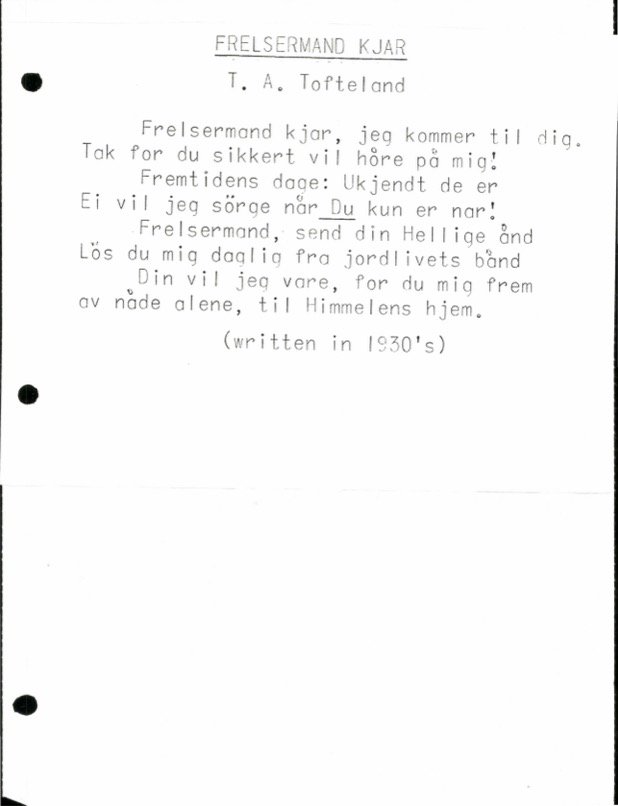 FRELSERMAND KJAR

T. A. Tofteland

Frelsermand kjar, jeg kommer til dig.
Tak for du sikkert vil höre på mig!
Fremtidens dage: Ukjendt de er
Ei vil jeg sörge når Du kun er nar!
Frelsermand, send din Hellige ånd
Lös du mig daglig fra jordlivets bånd
Din vil jeg vare, for du mig frem
av nåde alene, til Himmelens hjem.

(written in 1930's)